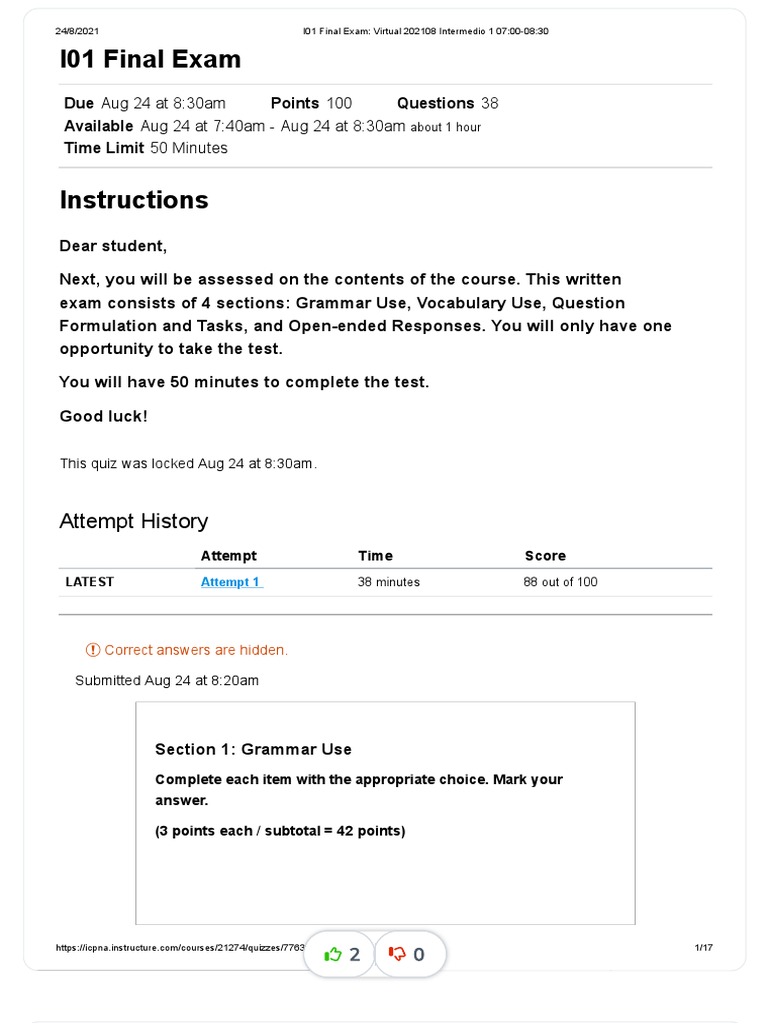 24/8/2021 I01 Final Exam: Virtual 202108 Intermedio 1 07:00-08:30

I01 Final Exam

Due Aug 24 at 8:30am Points 100 Questions 38
Available Aug 24 at 7:40am - Aug 24 at 8:30am about 1 hour
Time Limit 50 Minutes

Instructions

Dear student,

Next, you will be assessed on the contents of the course. This written exam consists of 4 sections: Grammar Use, Vocabulary Use, Question Formulation and Tasks, and Open-ended Responses. You will only have one opportunity to take the test.

You will have 50 minutes to complete the test.

Good luck!

This quiz was locked Aug 24 at 8:30am.

Attempt History

| | Attempt | Time | Score |
|---|---|---|---|
| LATEST | Attempt 1 | 38 minutes | 88 out of 100 |

Correct answers are hidden.

Submitted Aug 24 at 8:20am

Section 1: Grammar Use

Complete each item with the appropriate choice. Mark your answer.

(3 points each / subtotal = 42 points)

https://icpna.instructure.com/courses/21274/quizzes/7763 2 0 1/17